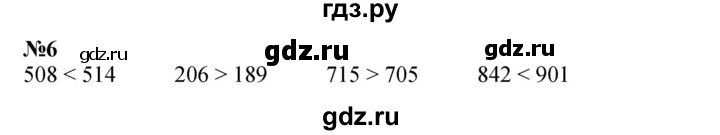 гдз.ру

№6 gdz.ru gdz.ru gdz.ru

$508 < 514$ $206 > 189$ $715 > 705$ $842 < 901$

gdz.ru